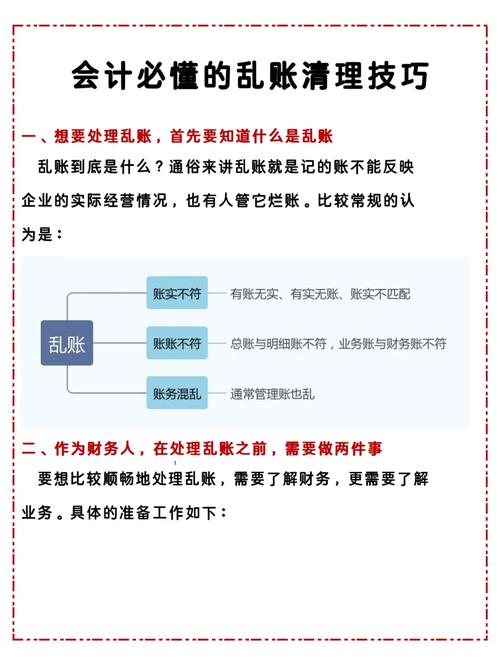 会计必懂的乱账清理技巧

一、想要处理乱账，首先要知道什么是乱账

乱账到底是什么？通俗来讲乱账就是记的账不能反映企业的实际经营情况，也有人管它烂账。比较常规的认为是：

乱账

账实不符　有账无实、有实无账、账实不匹配

账账不符　总账与明细账不符，业务账与财务账不符

账务混乱　通常管理账也乱

二、作为财务人，在处理乱账之前，需要做两件事

要想比较顺畅地处理乱账，需要了解财务，更需要了解业务。具体的准备工作如下：